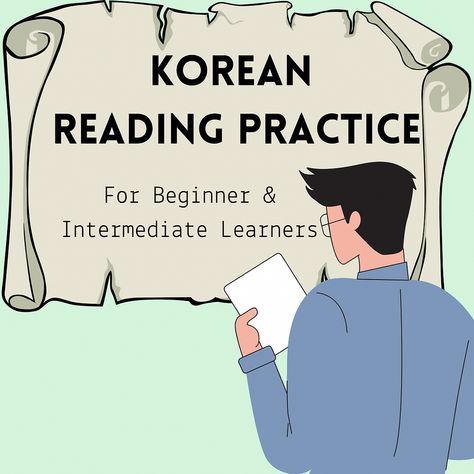 KOREAN
READING PRACTICE

For Beginner &
Intermediate Learners